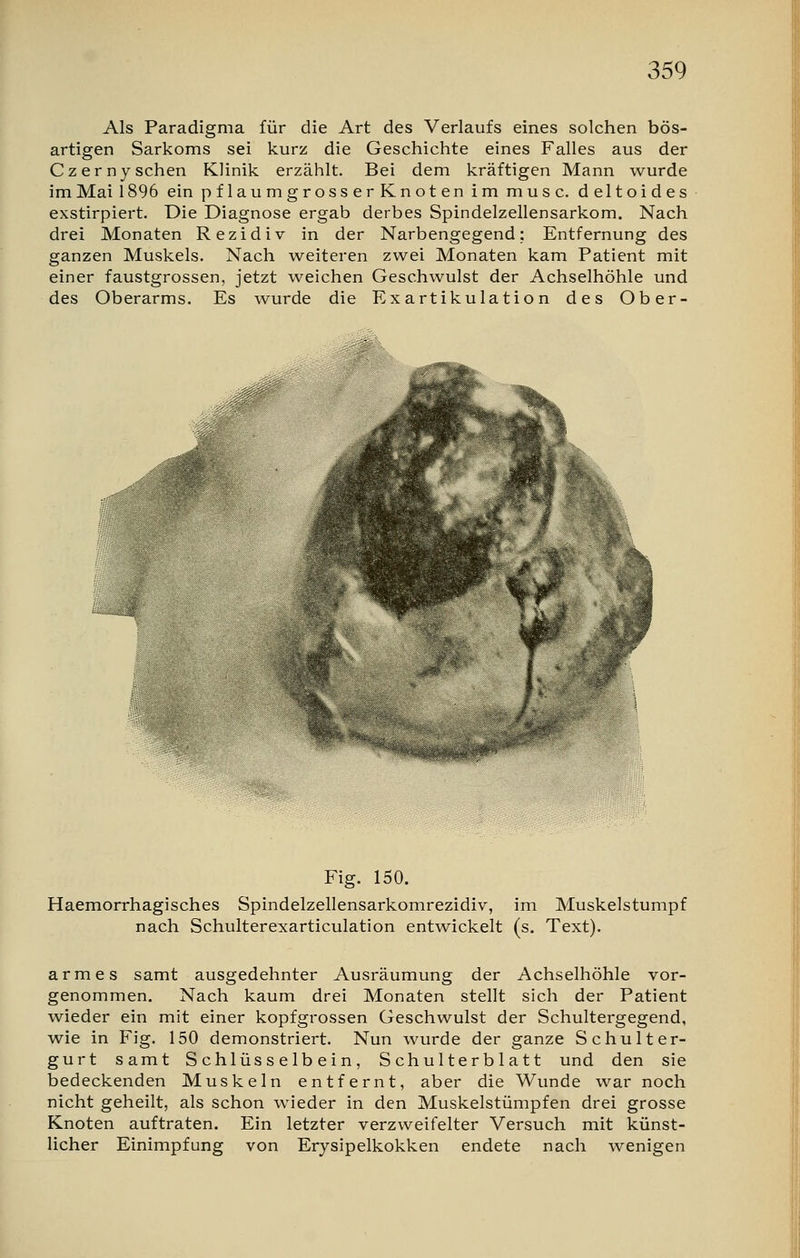 359

Als Paradigma für die Art des Verlaufs eines solchen bösartigen Sarkoms sei kurz die Geschichte eines Falles aus der Czernyschen Klinik erzählt. Bei dem kräftigen Mann wurde im Mai 1896 ein pflaumgrosser Knoten im musc. deltoides exstirpiert. Die Diagnose ergab derbes Spindelzellensarkom. Nach drei Monaten Rezidiv in der Narbengegend; Entfernung des ganzen Muskels. Nach weiteren zwei Monaten kam Patient mit einer faustgrossen, jetzt weichen Geschwulst der Achselhöhle und des Oberarms. Es wurde die Exartikulation des Ober-

Fig. 150.
Haemorrhagisches Spindelzellensarkomrezidiv, im Muskelstumpf nach Schulterexarticulation entwickelt (s. Text).

armes samt ausgedehnter Ausräumung der Achselhöhle vorgenommen. Nach kaum drei Monaten stellt sich der Patient wieder ein mit einer kopfgrossen Geschwulst der Schultergegend, wie in Fig. 150 demonstriert. Nun wurde der ganze Schultergurt samt Schlüsselbein, Schulterblatt und den sie bedeckenden Muskeln entfernt, aber die Wunde war noch nicht geheilt, als schon wieder in den Muskelstümpfen drei grosse Knoten auftraten. Ein letzter verzweifelter Versuch mit künstlicher Einimpfung von Erysipelkokken endete nach wenigen